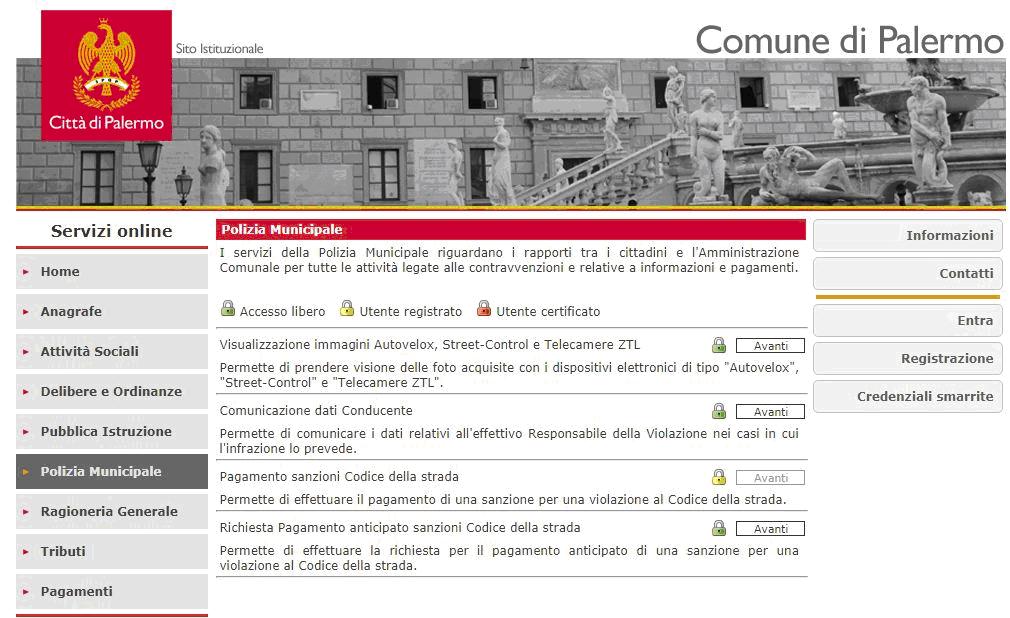 Città di Palermo

Sito Istituzionale

Comune di Palermo

Servizi online

Home

Anagrafe

Attività Sociali

Delibere e Ordinanze

Pubblica Istruzione

Polizia Municipale

Ragioneria Generale

Tributi

Pagamenti

Polizia Municipale

I servizi della Polizia Municipale riguardano i rapporti tra i cittadini e l'Amministrazione Comunale per tutte le attività legate alle contravvenzioni e relative a informazioni e pagamenti.

Accesso libero Utente registrato Utente certificato

Visualizzazione immagini Autovelox, Street-Control e Telecamere ZTL Avanti

Permette di prendere visione delle foto acquisite con i dispositivi elettronici di tipo "Autovelox", "Street-Control" e "Telecamere ZTL".

Comunicazione dati Conducente Avanti

Permette di comunicare i dati relativi all'effettivo Responsabile della Violazione nei casi in cui l'infrazione lo prevede.

Pagamento sanzioni Codice della strada Avanti

Permette di effettuare il pagamento di una sanzione per una violazione al Codice della strada.

Richiesta Pagamento anticipato sanzioni Codice della strada Avanti

Permette di effettuare la richiesta per il pagamento anticipato di una sanzione per una violazione al Codice della strada.

Informazioni

Contatti

Entra

Registrazione

Credenziali smarrite